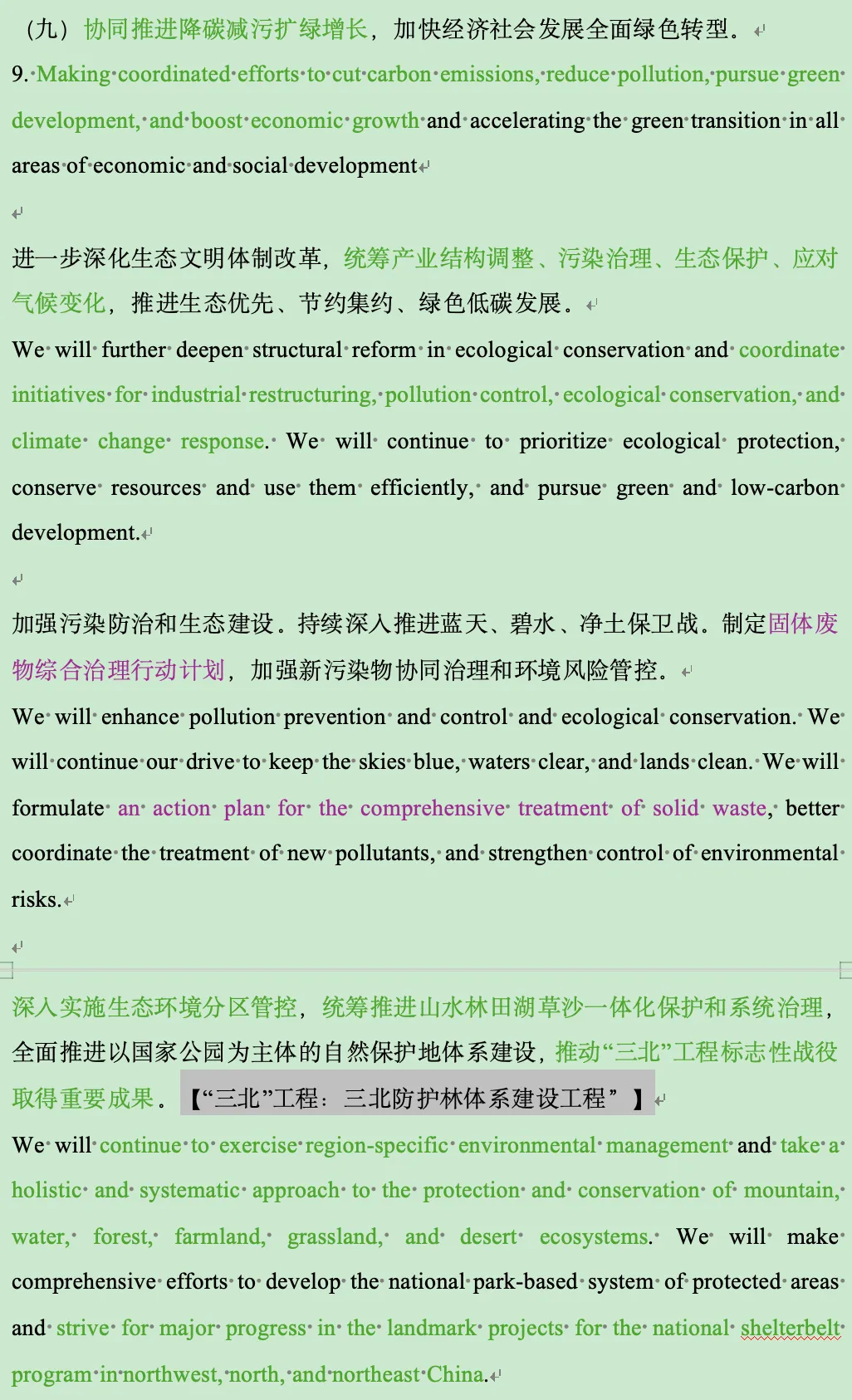 （九）协同推进降碳减污扩绿增长，加快经济社会发展全面绿色转型。

9. Making coordinated efforts to cut carbon emissions, reduce pollution, pursue green development, and boost economic growth and accelerating the green transition in all areas of economic and social development

进一步深化生态文明体制改革，统筹产业结构调整、污染治理、生态保护、应对气候变化，推进生态优先、节约集约、绿色低碳发展。

We will further deepen structural reform in ecological conservation and coordinate initiatives for industrial restructuring, pollution control, ecological conservation, and climate change response. We will continue to prioritize ecological protection, conserve resources and use them efficiently, and pursue green and low-carbon development.

加强污染防治和生态建设。持续深入推进蓝天、碧水、净土保卫战。制定固体废物综合治理行动计划，加强新污染物协同治理和环境风险管控。

We will enhance pollution prevention and control and ecological conservation. We will continue our drive to keep the skies blue, waters clear, and lands clean. We will formulate an action plan for the comprehensive treatment of solid waste, better coordinate the treatment of new pollutants, and strengthen control of environmental risks.

深入实施生态环境分区管控，统筹推进山水林田湖草沙一体化保护和系统治理，全面推进以国家公园为主体的自然保护地体系建设，推动“三北”工程标志性战役取得重要成果。【“三北”工程：三北防护林体系建设工程”】

We will continue to exercise region-specific environmental management and take a holistic and systematic approach to the protection and conservation of mountain, water, forest, farmland, grassland, and desert ecosystems. We will make comprehensive efforts to develop the national park-based system of protected areas and strive for major progress in the landmark projects for the national shelterbelt program in northwest, north, and northeast China.